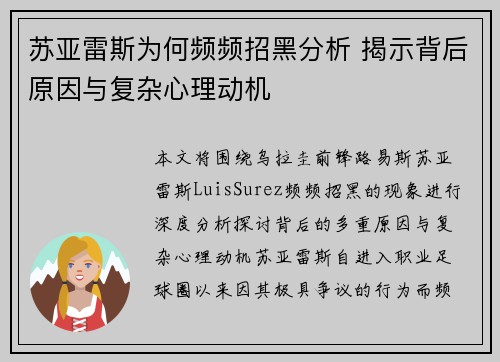 苏亚雷斯为何频频招黑分析 揭示背后原因与复杂心理动机

本文将围绕乌拉圭前锋路易斯苏亚雷斯LuisSurez频频招黑的现象进行深度分析探讨背后的多重原因与复杂心理动机苏亚雷斯自进入职业足球圈以来因其极具争议的行为而频